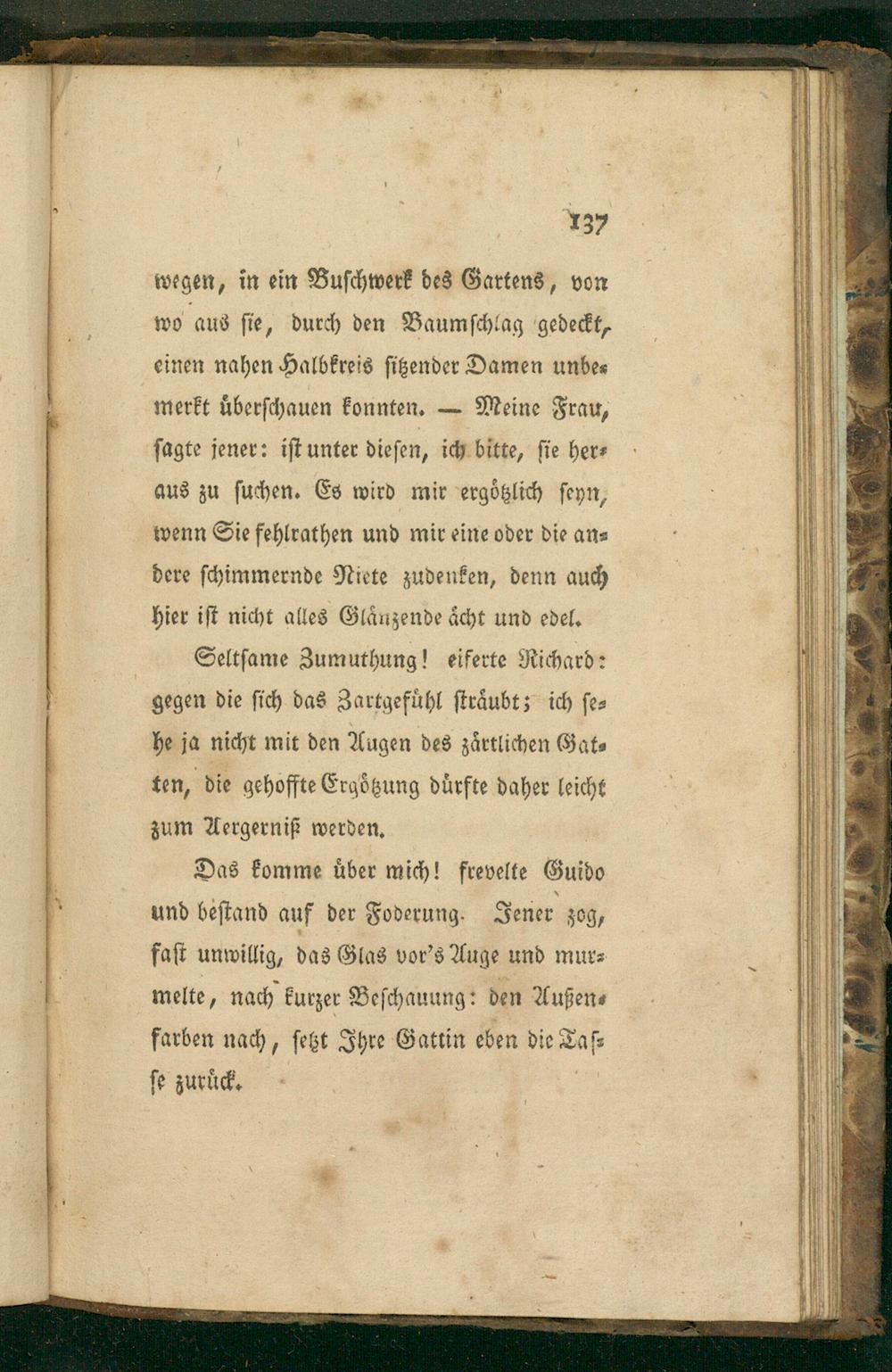 137

wegen, in ein Buschwerk des Gartens, von wo aus sie, durch den Baumschlag gedeckt, einen nahen Halbkreis sitzender Damen unbemerkt überschauen konnten. — Meine Frau, sagte jener: ist unter diesen, ich bitte, sie heraus zu suchen. Es wird mir ergötzlich seyn, wenn Sie fehlrathen und mir eine oder die andere schimmernde Niete zudenken, denn auch hier ist nicht alles Glänzende ächt und edel.

Seltsame Zumuthung! eiferte Richard: gegen die sich das Zartgefühl sträubt; ich sehe ja nicht mit den Augen des zärtlichen Gatten, die gehoffte Ergötzung dürfte daher leicht zum Aergerniß werden.

Das komme über mich! frevelte Guido und bestand auf der Foderung. Jener zog, fast unwillig, das Glas vor's Auge und murmelte, nach kurzer Beschauung: den Außenfarben nach, setzt Ihre Gattin eben die Tasse zurück.